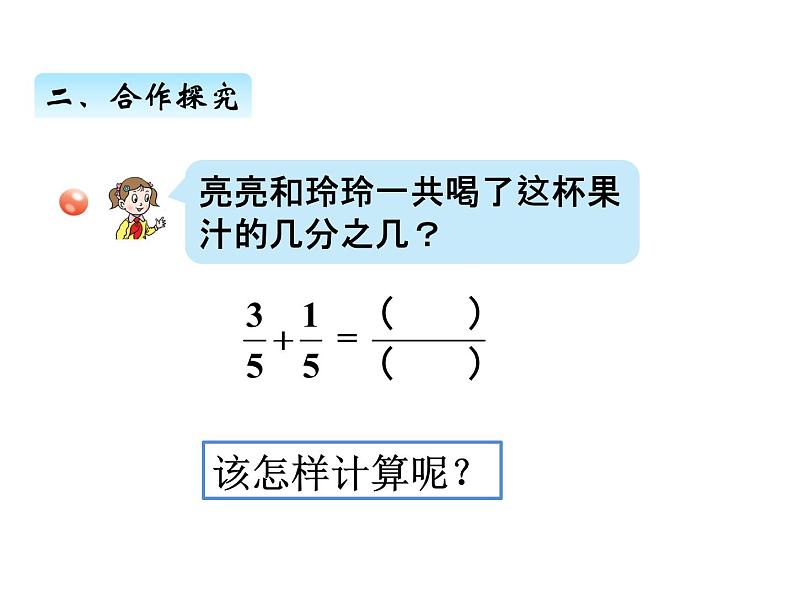 二、合作探究

亮亮和玲玲一共喝了这杯果汁的几分之几？

$\frac{3}{5}+\frac{1}{5}=\frac{(\quad)}{(\quad)}$

该怎样计算呢？